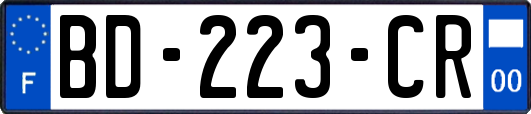 F
BD-223-CR
00